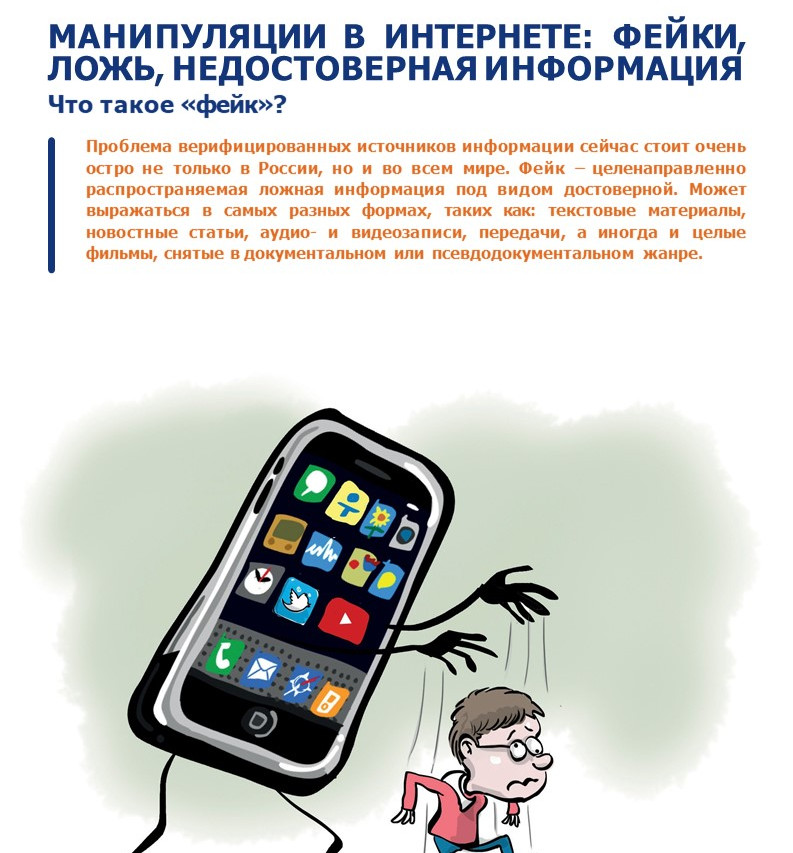 МАНИПУЛЯЦИИ В ИНТЕРНЕТЕ: ФЕЙКИ, ЛОЖЬ, НЕДОСТОВЕРНАЯ ИНФОРМАЦИЯ
Что такое «фейк»?

Проблема верифицированных источников информации сейчас стоит очень остро не только в России, но и во всем мире. Фейк – целенаправленно распространяемая ложная информация под видом достоверной. Может выражаться в самых разных формах, таких как: текстовые материалы, новостные статьи, аудио- и видеозаписи, передачи, а иногда и целые фильмы, снятые в документальном или псевдодокументальном жанре.